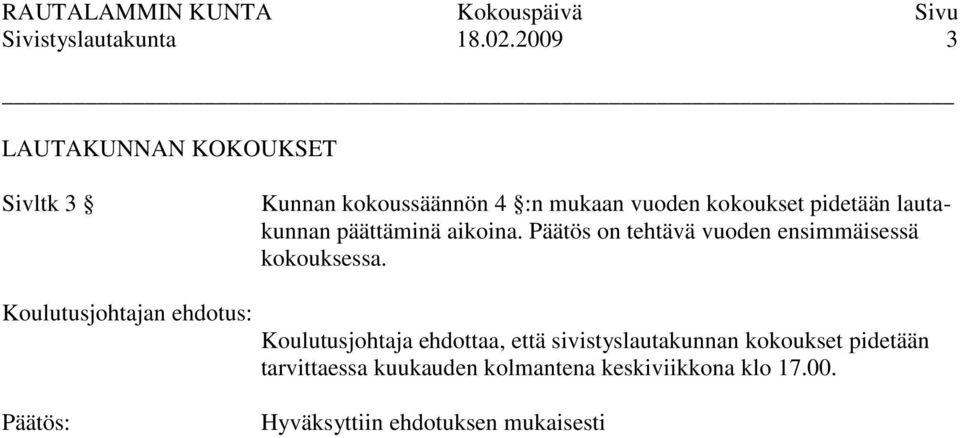 RAUTALAMMIN KUNTA Kokouspäivä Sivu
Sivistyslautakunta 18.02.2009 3

LAUTAKUNNAN KOKOUKSET

Sivltk 3 §

Kunnan kokoussäännön 4 §:n mukaan vuoden kokoukset pidetään lautakunnan päättäminä aikoina. Päätös on tehtävä vuoden ensimmäisessä kokouksessa.

Koulutusjohtajan ehdotus:

Koulutusjohtaja ehdottaa, että sivistyslautakunnan kokoukset pidetään tarvittaessa kuukauden kolmantena keskiviikkona klo 17.00.

Päätös:

Hyväksyttiin ehdotuksen mukaisesti